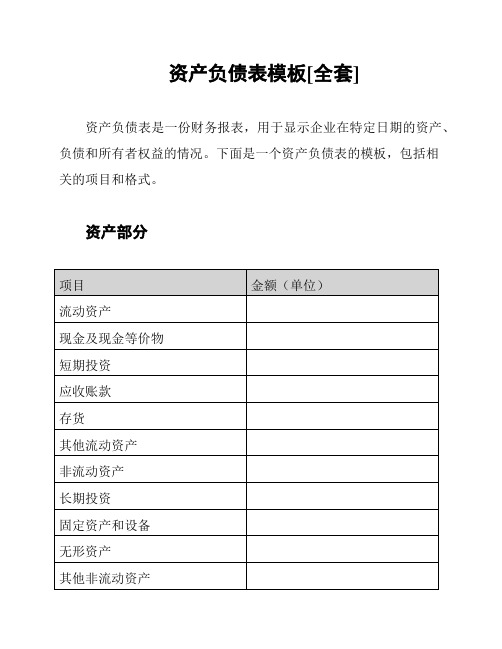 资产负债表模板[全套]

资产负债表是一份财务报表，用于显示企业在特定日期的资产、负债和所有者权益的情况。下面是一个资产负债表的模板，包括相关的项目和格式。

资产部分

| 项目 | 金额（单位） |
|---|---|
| 流动资产 | |
| 现金及现金等价物 | |
| 短期投资 | |
| 应收账款 | |
| 存货 | |
| 其他流动资产 | |
| 非流动资产 | |
| 长期投资 | |
| 固定资产和设备 | |
| 无形资产 | |
| 其他非流动资产 | |